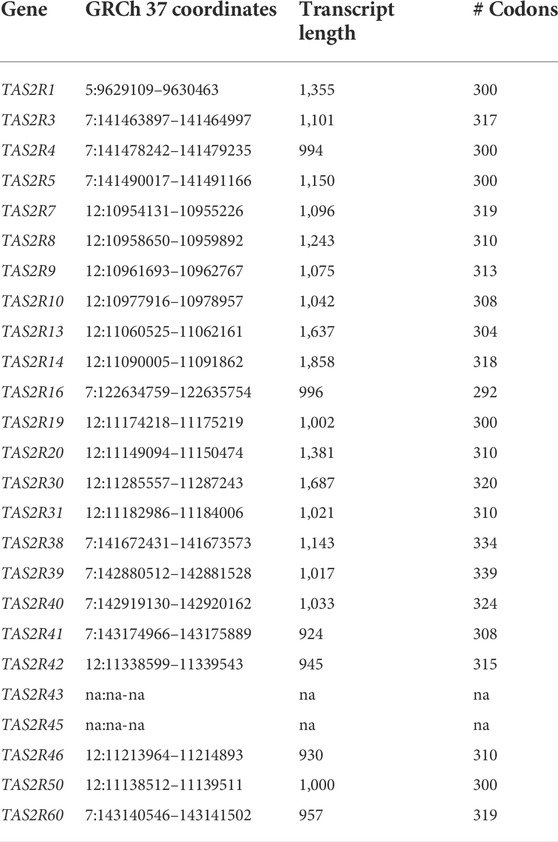 | Gene | GRCh 37 coordinates | Transcript length | # Codons |
|---|---|---|---|
| TAS2R1 | 5:9629109–9630463 | 1,355 | 300 |
| TAS2R3 | 7:141463897–141464997 | 1,101 | 317 |
| TAS2R4 | 7:141478242–141479235 | 994 | 300 |
| TAS2R5 | 7:141490017–141491166 | 1,150 | 300 |
| TAS2R7 | 12:10954131–10955226 | 1,096 | 319 |
| TAS2R8 | 12:10958650–10959892 | 1,243 | 310 |
| TAS2R9 | 12:10961693–10962767 | 1,075 | 313 |
| TAS2R10 | 12:10977916–10978957 | 1,042 | 308 |
| TAS2R13 | 12:11060525–11062161 | 1,637 | 304 |
| TAS2R14 | 12:11090005–11091862 | 1,858 | 318 |
| TAS2R16 | 7:122634759–122635754 | 996 | 292 |
| TAS2R19 | 12:11174218–11175219 | 1,002 | 300 |
| TAS2R20 | 12:11149094–11150474 | 1,381 | 310 |
| TAS2R30 | 12:11285557–11287243 | 1,687 | 320 |
| TAS2R31 | 12:11182986–11184006 | 1,021 | 310 |
| TAS2R38 | 7:141672431–141673573 | 1,143 | 334 |
| TAS2R39 | 7:142880512–142881528 | 1,017 | 339 |
| TAS2R40 | 7:142919130–142920162 | 1,033 | 324 |
| TAS2R41 | 7:143174966–143175889 | 924 | 308 |
| TAS2R42 | 12:11338599–11339543 | 945 | 315 |
| TAS2R43 | na:na-na | na | na |
| TAS2R45 | na:na-na | na | na |
| TAS2R46 | 12:11213964–11214893 | 930 | 310 |
| TAS2R50 | 12:11138512–11139511 | 1,000 | 300 |
| TAS2R60 | 7:143140546–143141502 | 957 | 319 |